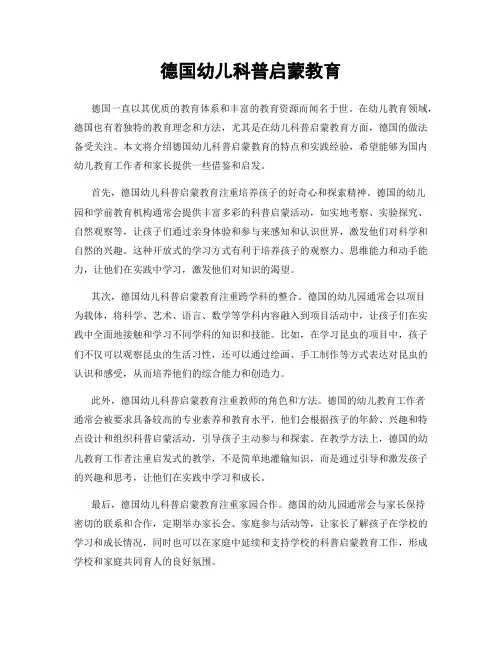 德国幼儿科普启蒙教育

德国一直以其优质的教育体系和丰富的教育资源而闻名于世。在幼儿教育领域，德国也有着独特的教育理念和方法，尤其是在幼儿科普启蒙教育方面，德国的做法备受关注。本文将介绍德国幼儿科普启蒙教育的特点和实践经验，希望能够为国内幼儿教育工作者和家长提供一些借鉴和启发。

首先，德国幼儿科普启蒙教育注重培养孩子的好奇心和探索精神。德国的幼儿园和学前教育机构通常会提供丰富多彩的科普启蒙活动，如实地考察、实验探究、自然观察等，让孩子们通过亲身体验和参与来感知和认识世界，激发他们对科学和自然的兴趣。这种开放式的学习方式有利于培养孩子的观察力、思维能力和动手能力，让他们在实践中学习，激发他们对知识的渴望。

其次，德国幼儿科普启蒙教育注重跨学科的整合。德国的幼儿园通常会以项目为载体，将科学、艺术、语言、数学等学科内容融入到项目活动中，让孩子们在实践中全面地接触和学习不同学科的知识和技能。比如，在学习昆虫的项目中，孩子们不仅可以观察昆虫的生活习性，还可以通过绘画、手工制作等方式表达对昆虫的认识和感受，从而培养他们的综合能力和创造力。

此外，德国幼儿科普启蒙教育注重教师的角色和方法。德国的幼儿教育工作者通常会被要求具备较高的专业素养和教育水平，他们会根据孩子的年龄、兴趣和特点设计和组织科普启蒙活动，引导孩子主动参与和探索。在教学方法上，德国的幼儿教育工作者注重启发式的教学，不是简单地灌输知识，而是通过引导和激发孩子的兴趣和思考，让他们在实践中学习和成长。

最后，德国幼儿科普启蒙教育注重家园合作。德国的幼儿园通常会与家长保持密切的联系和合作，定期举办家长会、家庭参与活动等，让家长了解孩子在学校的学习和成长情况，同时也可以在家庭中延续和支持学校的科普启蒙教育工作，形成学校和家庭共同育人的良好氛围。